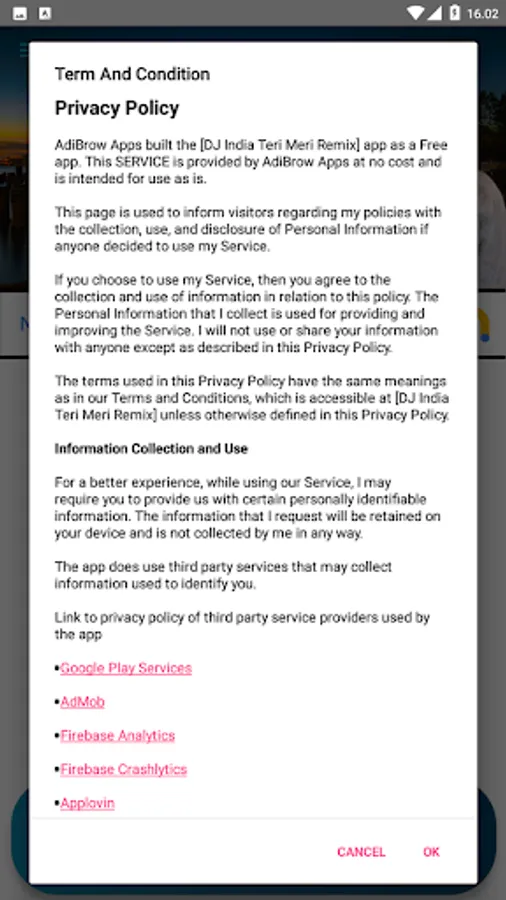 16.02

Term And Condition

Privacy Policy

AdiBrow Apps built the [DJ India Teri Meri Remix] app as a Free app. This SERVICE is provided by AdiBrow Apps at no cost and is intended for use as is.

This page is used to inform visitors regarding my policies with the collection, use, and disclosure of Personal Information if anyone decided to use my Service.

If you choose to use my Service, then you agree to the collection and use of information in relation to this policy. The Personal Information that I collect is used for providing and improving the Service. I will not use or share your information with anyone except as described in this Privacy Policy.

The terms used in this Privacy Policy have the same meanings as in our Terms and Conditions, which is accessible at [DJ India Teri Meri Remix] unless otherwise defined in this Privacy Policy.

Information Collection and Use

For a better experience, while using our Service, I may require you to provide us with certain personally identifiable information. The information that I request will be retained on your device and is not collected by me in any way.

The app does use third party services that may collect information used to identify you.

Link to privacy policy of third party service providers used by the app

•Google Play Services

•AdMob

•Firebase Analytics

•Firebase Crashlytics

•Applovin

CANCEL OK